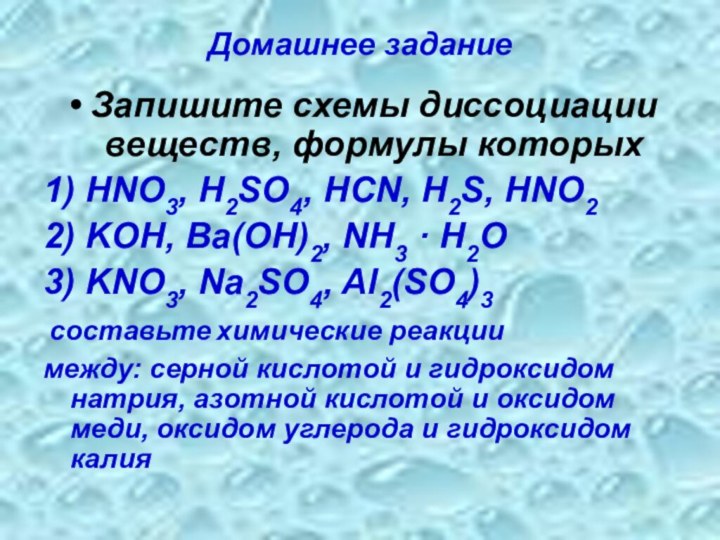 Домашнее задание

• Запишите схемы диссоциации веществ, формулы которых

1) $HNO_3$, $H_2SO_4$, $HCN$, $H_2S$, $HNO_2$
2) $KOH$, $Ba(OH)_2$, $NH_3 \cdot H_2O$
3) $KNO_3$, $Na_2SO_4$, $Al_2(SO_4)_3$

составьте химические реакции между: серной кислотой и гидроксидом натрия, азотной кислотой и оксидом меди, оксидом углерода и гидроксидом калия